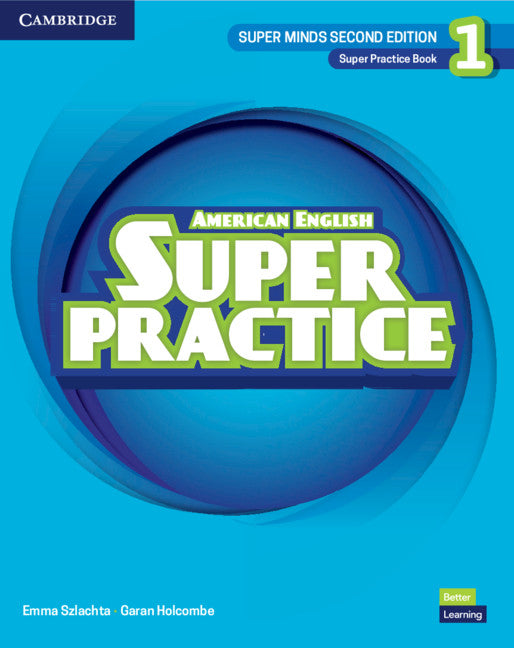 CAMBRIDGE

SUPER MINDS SECOND EDITION 1

Super Practice Book

AMERICAN ENGLISH

SUPER PRACTICE

Emma Szlachta · Garan Holcombe

Better Learning